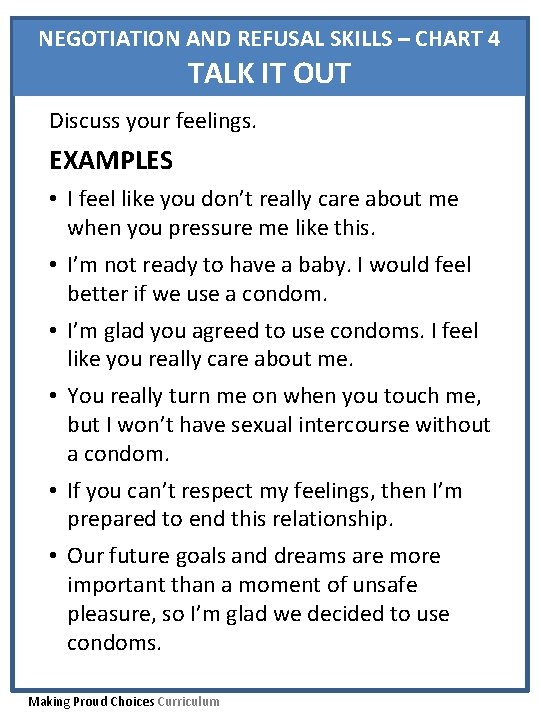 NEGOTIATION AND REFUSAL SKILLS – CHART 4
TALK IT OUT

Discuss your feelings.

EXAMPLES

• I feel like you don't really care about me when you pressure me like this.
• I'm not ready to have a baby. I would feel better if we use a condom.
• I'm glad you agreed to use condoms. I feel like you really care about me.
• You really turn me on when you touch me, but I won't have sexual intercourse without a condom.
• If you can't respect my feelings, then I'm prepared to end this relationship.
• Our future goals and dreams are more important than a moment of unsafe pleasure, so I'm glad we decided to use condoms.

Making Proud Choices Curriculum